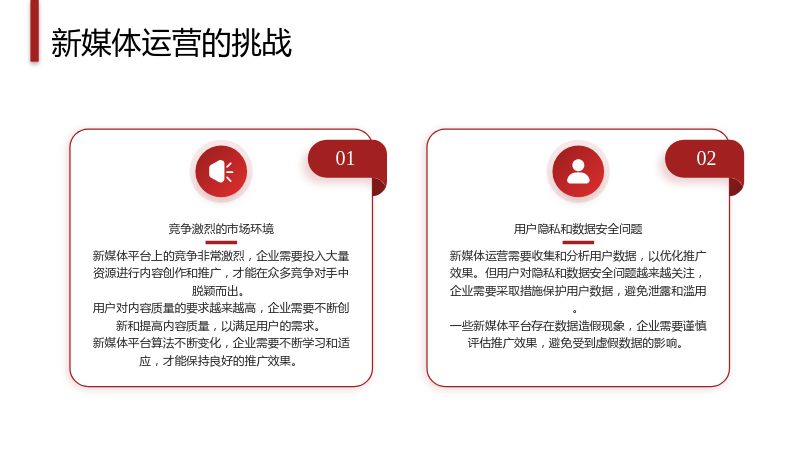 新媒体运营的挑战

01

竞争激烈的市场环境

新媒体平台上的竞争非常激烈，企业需要投入大量资源进行内容创作和推广，才能在众多竞争对手中脱颖而出。

用户对内容质量的要求越来越高，企业需要不断创新和提高内容质量，以满足用户的需求。

新媒体平台算法不断变化，企业需要不断学习和适应，才能保持良好的推广效果。

02

用户隐私和数据安全问题

新媒体运营需要收集和分析用户数据，以优化推广效果。但用户对隐私和数据安全问题越来越关注，企业需要采取措施保护用户数据，避免泄露和滥用。

一些新媒体平台存在数据造假现象，企业需要谨慎评估推广效果，避免受到虚假数据的影响。